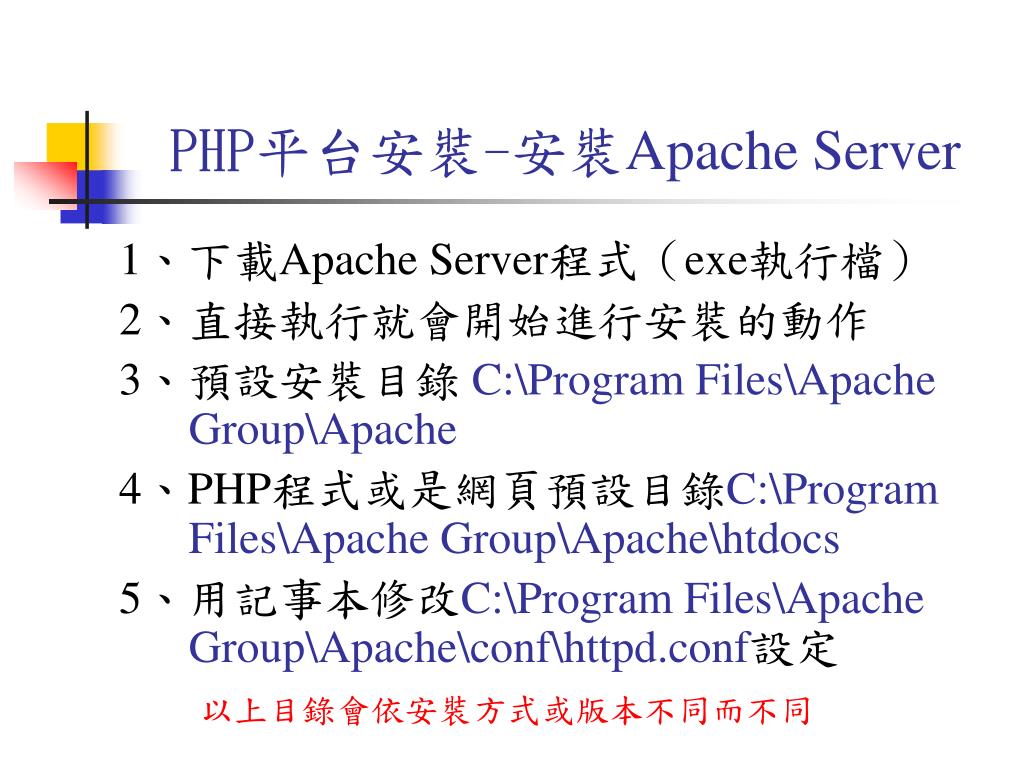 PHP平台安裝-安裝Apache Server

1、下載Apache Server程式（exe執行檔）

2、直接執行就會開始進行安裝的動作

3、預設安裝目錄 C:\Program Files\Apache Group\Apache

4、PHP程式或是網頁預設目錄C:\Program Files\Apache Group\Apache\htdocs

5、用記事本修改C:\Program Files\Apache Group\Apache\conf\httpd.conf設定

以上目錄會依安裝方式或版本不同而不同